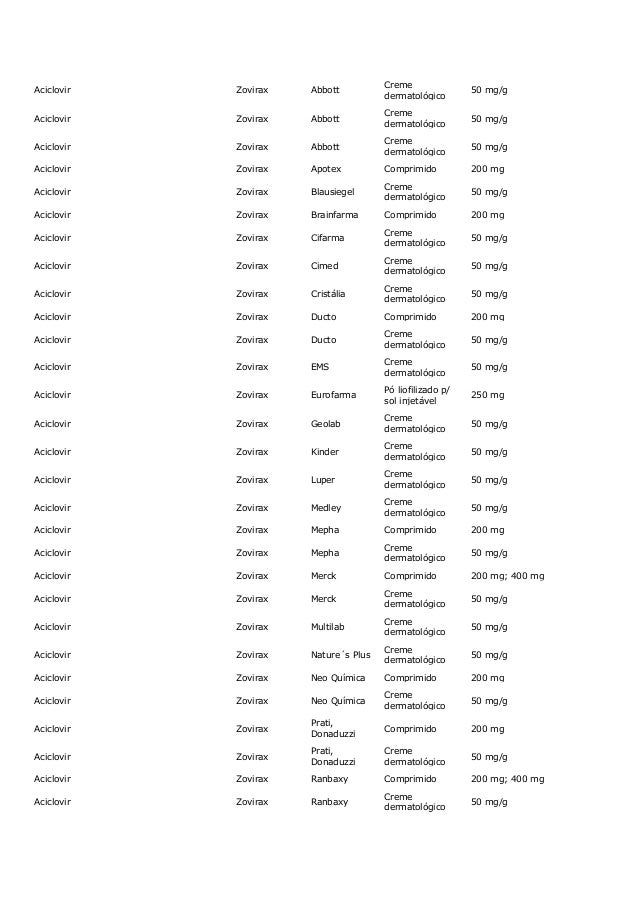 | | | | | |
|---|---|---|---|---|
| Aciclovir | Zovirax | Abbott | Creme dermatológico | 50 mg/g |
| Aciclovir | Zovirax | Abbott | Creme dermatológico | 50 mg/g |
| Aciclovir | Zovirax | Abbott | Creme dermatológico | 50 mg/g |
| Aciclovir | Zovirax | Apotex | Comprimido | 200 mg |
| Aciclovir | Zovirax | Blausiegel | Creme dermatológico | 50 mg/g |
| Aciclovir | Zovirax | Brainfarma | Comprimido | 200 mg |
| Aciclovir | Zovirax | Cifarma | Creme dermatológico | 50 mg/g |
| Aciclovir | Zovirax | Cimed | Creme dermatológico | 50 mg/g |
| Aciclovir | Zovirax | Cristália | Creme dermatológico | 50 mg/g |
| Aciclovir | Zovirax | Ducto | Comprimido | 200 mg |
| Aciclovir | Zovirax | Ducto | Creme dermatológico | 50 mg/g |
| Aciclovir | Zovirax | EMS | Creme dermatológico | 50 mg/g |
| Aciclovir | Zovirax | Eurofarma | Pó liofilizado p/ sol injetável | 250 mg |
| Aciclovir | Zovirax | Geolab | Creme dermatológico | 50 mg/g |
| Aciclovir | Zovirax | Kinder | Creme dermatológico | 50 mg/g |
| Aciclovir | Zovirax | Luper | Creme dermatológico | 50 mg/g |
| Aciclovir | Zovirax | Medley | Creme dermatológico | 50 mg/g |
| Aciclovir | Zovirax | Mepha | Comprimido | 200 mg |
| Aciclovir | Zovirax | Mepha | Creme dermatológico | 50 mg/g |
| Aciclovir | Zovirax | Merck | Comprimido | 200 mg; 400 mg |
| Aciclovir | Zovirax | Merck | Creme dermatológico | 50 mg/g |
| Aciclovir | Zovirax | Multilab | Creme dermatológico | 50 mg/g |
| Aciclovir | Zovirax | Nature´s Plus | Creme dermatológico | 50 mg/g |
| Aciclovir | Zovirax | Neo Química | Comprimido | 200 mg |
| Aciclovir | Zovirax | Neo Química | Creme dermatológico | 50 mg/g |
| Aciclovir | Zovirax | Prati, Donaduzzi | Comprimido | 200 mg |
| Aciclovir | Zovirax | Prati, Donaduzzi | Creme dermatológico | 50 mg/g |
| Aciclovir | Zovirax | Ranbaxy | Comprimido | 200 mg; 400 mg |
| Aciclovir | Zovirax | Ranbaxy | Creme dermatológico | 50 mg/g |